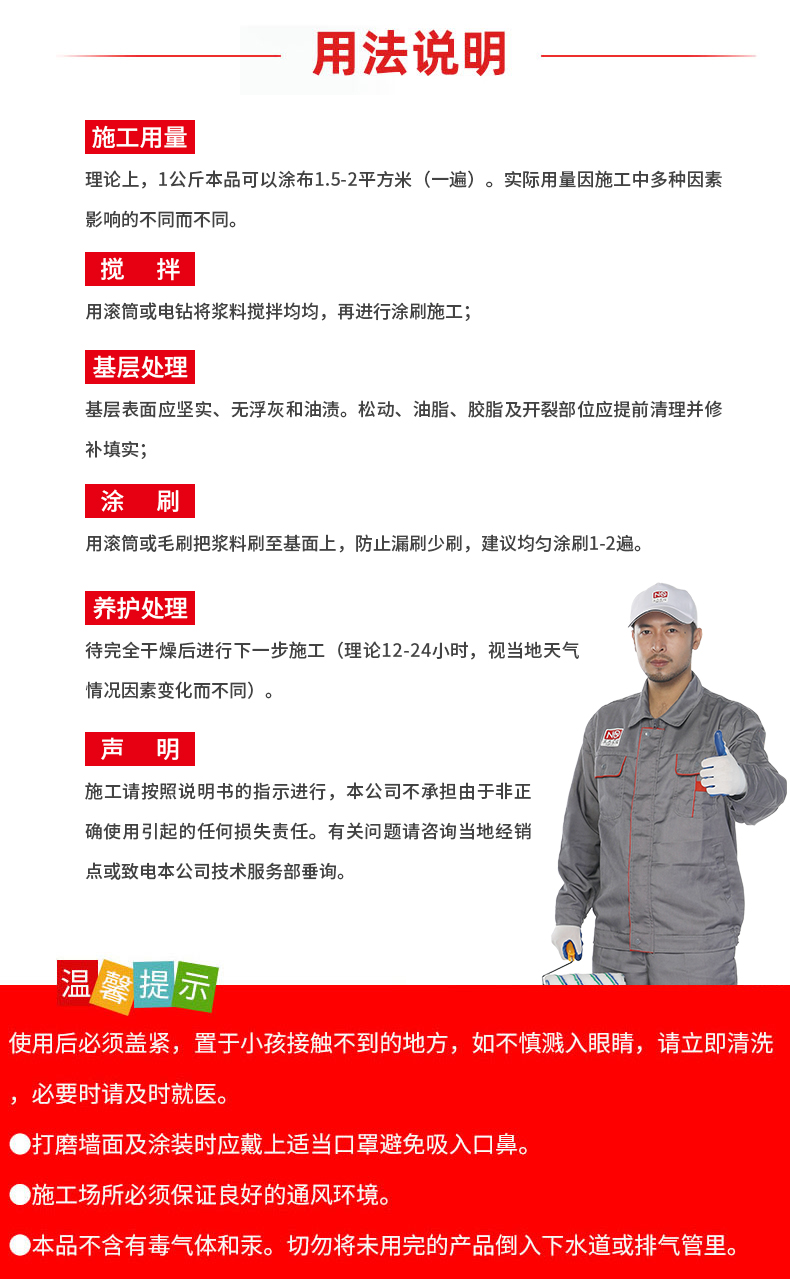 用法说明

施工用量

理论上，1公斤本品可以涂布1.5-2平方米（一遍）。实际用量因施工中多种因素影响的不同而不同。

搅　拌

用滚筒或电钻将浆料搅拌均均，再进行涂刷施工；

基层处理

基层表面应坚实、无浮灰和油渍。松动、油脂、胶脂及开裂部位应提前清理并修补填实；

涂　刷

用滚筒或毛刷把浆料刷至基面上，防止漏刷少刷，建议均匀涂刷1-2遍。

养护处理

待完全干燥后进行下一步施工（理论12-24小时，视当地天气情况因素变化而不同）。

声　明

施工请按照说明书的指示进行，本公司不承担由于非正确使用引起的任何损失责任。有关问题请咨询当地经销点或致电本公司技术服务部垂询。

温馨提示

使用后必须盖紧，置于小孩接触不到的地方，如不慎溅入眼睛，请立即清洗，必要时请及时就医。

●打磨墙面及涂装时应戴上适当口罩避免吸入口鼻。

●施工场所必须保证良好的通风环境。

●本品不含有毒气体和汞。切勿将未用完的产品倒入下水道或排气管里。